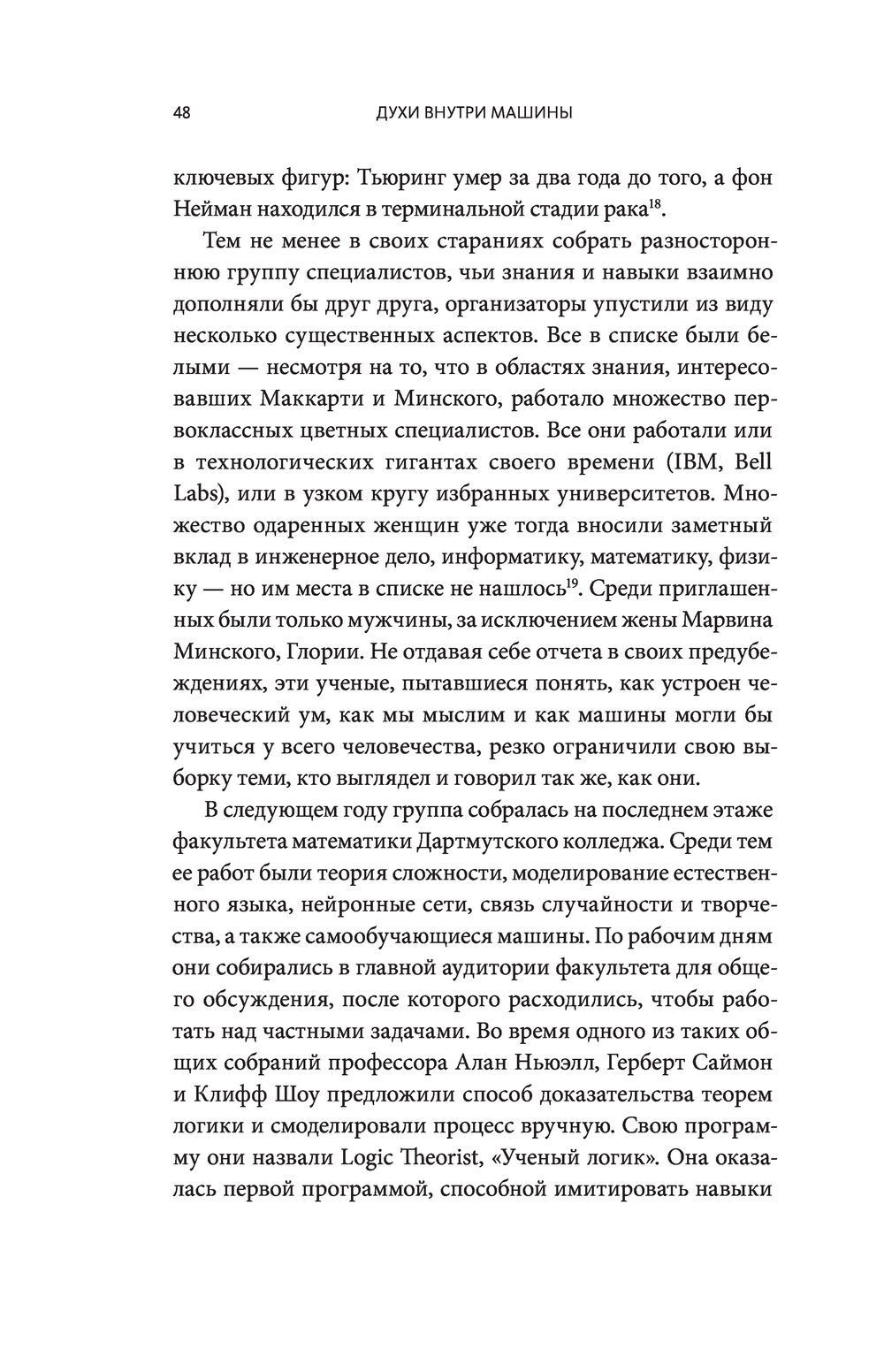 48 ДУХИ ВНУТРИ МАШИНЫ

ключевых фигур: Тьюринг умер за два года до того, а фон Нейман находился в терминальной стадии рака$^{18}$.

Тем не менее в своих стараниях собрать разностороннюю группу специалистов, чьи знания и навыки взаимно дополняли бы друг друга, организаторы упустили из виду несколько существенных аспектов. Все в списке были белыми — несмотря на то, что в областях знания, интересовавших Маккарти и Минского, работало множество первоклассных цветных специалистов. Все они работали или в технологических гигантах своего времени (IBM, Bell Labs), или в узком кругу избранных университетов. Множество одаренных женщин уже тогда вносили заметный вклад в инженерное дело, информатику, математику, физику — но им места в списке не нашлось$^{19}$. Среди приглашенных были только мужчины, за исключением жены Марвина Минского, Глории. Не отдавая себе отчета в своих предубеждениях, эти ученые, пытавшиеся понять, как устроен человеческий ум, как мы мыслим и как машины могли бы учиться у всего человечества, резко ограничили свою выборку теми, кто выглядел и говорил так же, как они.

В следующем году группа собралась на последнем этаже факультета математики Дартмутского колледжа. Среди тем ее работ были теория сложности, моделирование естественного языка, нейронные сети, связь случайности и творчества, а также самообучающиеся машины. По рабочим дням они собирались в главной аудитории факультета для общего обсуждения, после которого расходились, чтобы работать над частными задачами. Во время одного из таких общих собраний профессора Алан Ньюэлл, Герберт Саймон и Клифф Шоу предложили способ доказательства теорем логики и смоделировали процесс вручную. Свою программу они назвали Logic Theorist, «Ученый логик». Она оказалась первой программой, способной имитировать навыки